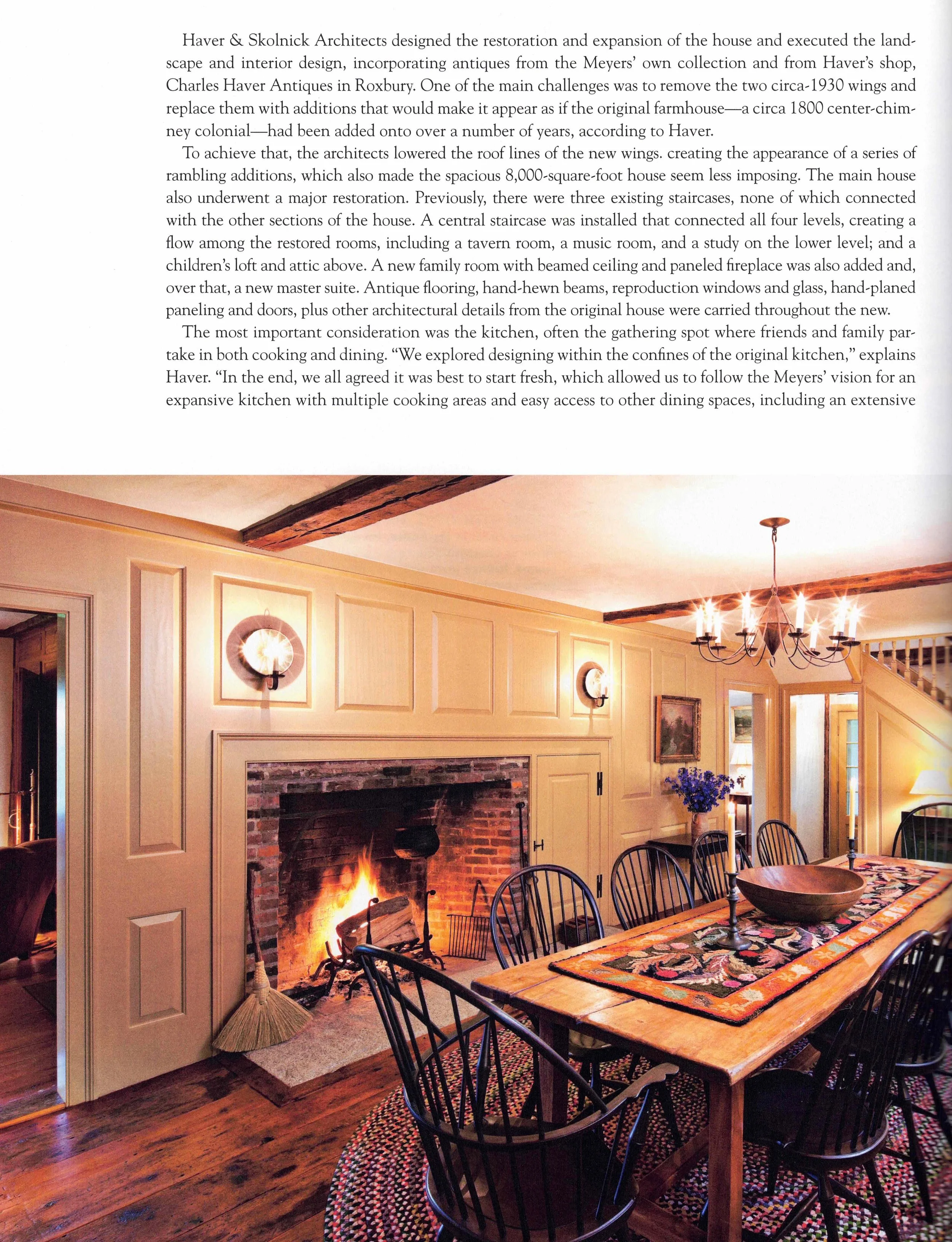 Haver & Skolnick Architects designed the restoration and expansion of the house and executed the landscape and interior design, incorporating antiques from the Meyers' own collection and from Haver's shop, Charles Haver Antiques in Roxbury. One of the main challenges was to remove the two circa-1930 wings and replace them with additions that would make it appear as if the original farmhouse—a circa 1800 center-chimney colonial—had been added onto over a number of years, according to Haver.

To achieve that, the architects lowered the roof lines of the new wings. creating the appearance of a series of rambling additions, which also made the spacious 8,000-square-foot house seem less imposing. The main house also underwent a major restoration. Previously, there were three existing staircases, none of which connected with the other sections of the house. A central staircase was installed that connected all four levels, creating a flow among the restored rooms, including a tavern room, a music room, and a study on the lower level; and a children's loft and attic above. A new family room with beamed ceiling and paneled fireplace was also added and, over that, a new master suite. Antique flooring, hand-hewn beams, reproduction windows and glass, hand-planed paneling and doors, plus other architectural details from the original house were carried throughout the new.

The most important consideration was the kitchen, often the gathering spot where friends and family partake in both cooking and dining. "We explored designing within the confines of the original kitchen," explains Haver. "In the end, we all agreed it was best to start fresh, which allowed us to follow the Meyers' vision for an expansive kitchen with multiple cooking areas and easy access to other dining spaces, including an extensive